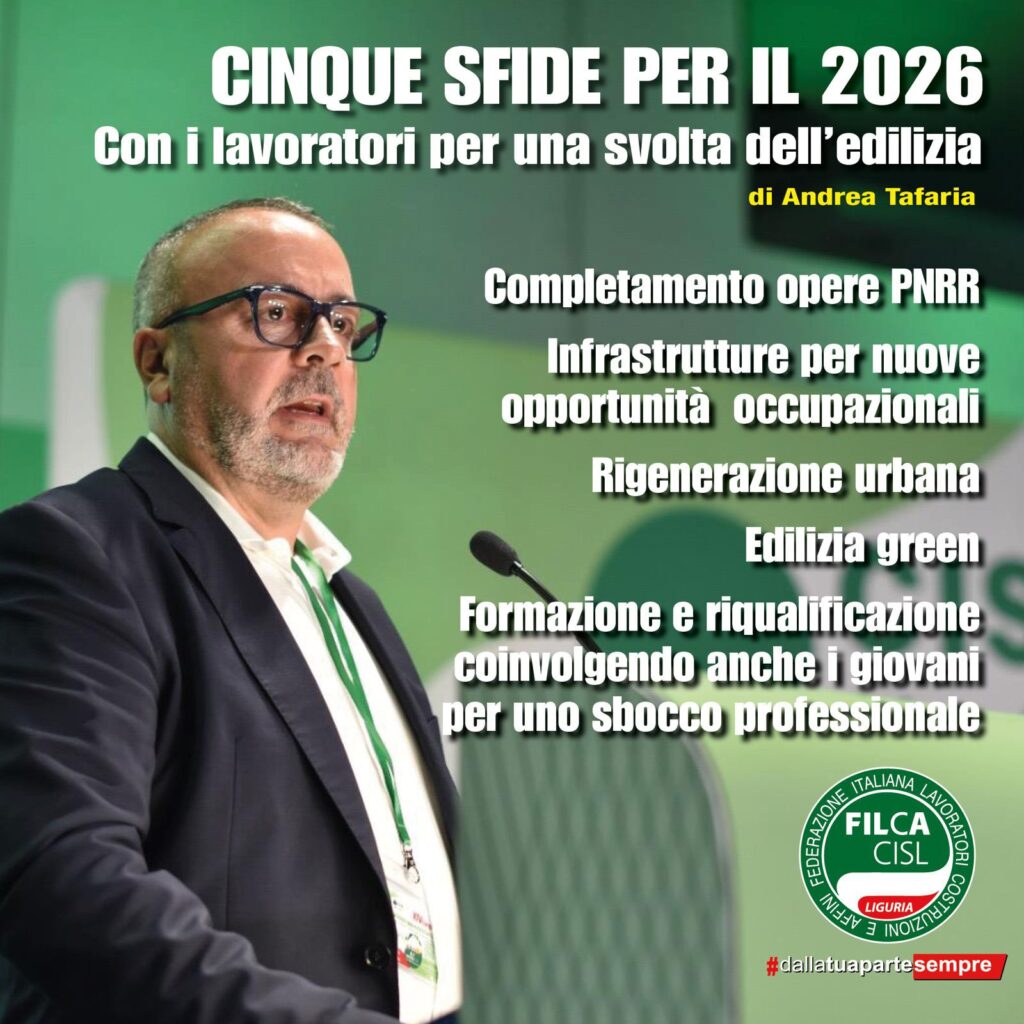 CINQUE SFIDE PER IL 2026

Con i lavoratori per una svolta dell'edilizia

di Andrea Tafaria

Completamento opere PNRR

Infrastrutture per nuove opportunità occupazionali

Rigenerazione urbana

Edilizia green

Formazione e riqualificazione coinvolgendo anche i giovani per uno sbocco professionale

FEDERAZIONE ITALIANA LAVORATORI COSTRUZIONI E AFFINI
FILCA
CISL
LIGURIA

#dallatuapartesempre